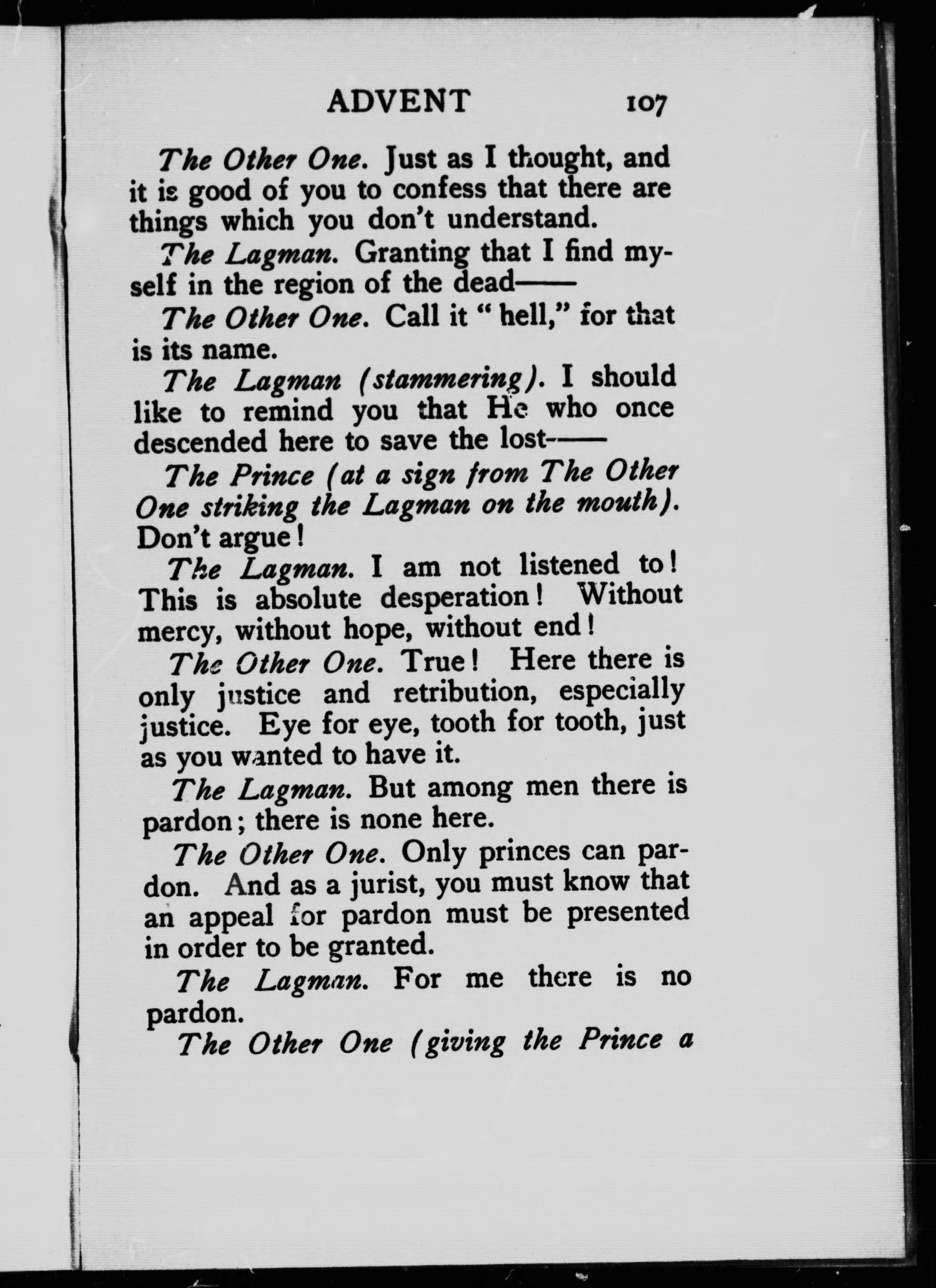 ADVENT 107

The Other One. Just as I thought, and it is good of you to confess that there are things which you don't understand.

The Lagman. Granting that I find myself in the region of the dead——

The Other One. Call it "hell," for that is its name.

The Lagman (stammering). I should like to remind you that He who once descended here to save the lost——

The Prince (at a sign from The Other One striking the Lagman on the mouth). Don't argue!

The Lagman. I am not listened to! This is absolute desperation! Without mercy, without hope, without end!

The Other One. True! Here there is only justice and retribution, especially justice. Eye for eye, tooth for tooth, just as you wanted to have it.

The Lagman. But among men there is pardon; there is none here.

The Other One. Only princes can pardon. And as a jurist, you must know that an appeal for pardon must be presented in order to be granted.

The Lagman. For me there is no pardon.

The Other One (giving the Prince a